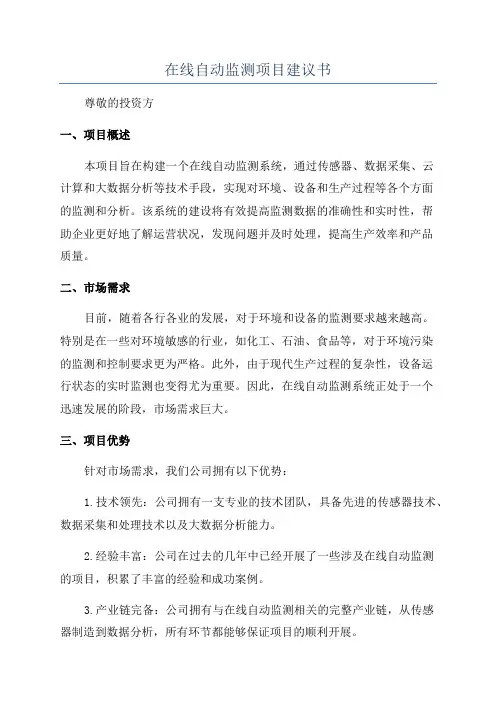 在线自动监测项目建议书

尊敬的投资方

一、项目概述

本项目旨在构建一个在线自动监测系统，通过传感器、数据采集、云计算和大数据分析等技术手段，实现对环境、设备和生产过程等各个方面的监测和分析。该系统的建设将有效提高监测数据的准确性和实时性，帮助企业更好地了解运营状况，发现问题并及时处理，提高生产效率和产品质量。

二、市场需求

目前，随着各行各业的发展，对于环境和设备的监测要求越来越高。特别是在一些对环境敏感的行业，如化工、石油、食品等，对于环境污染的监测和控制要求更为严格。此外，由于现代生产过程的复杂性，设备运行状态的实时监测也变得尤为重要。因此，在线自动监测系统正处于一个迅速发展的阶段，市场需求巨大。

三、项目优势

针对市场需求，我们公司拥有以下优势：

1.技术领先：公司拥有一支专业的技术团队，具备先进的传感器技术、数据采集和处理技术以及大数据分析能力。

2.经验丰富：公司在过去的几年中已经开展了一些涉及在线自动监测的项目，积累了丰富的经验和成功案例。

3.产业链完备：公司拥有与在线自动监测相关的完整产业链，从传感器制造到数据分析，所有环节都能够保证项目的顺利开展。